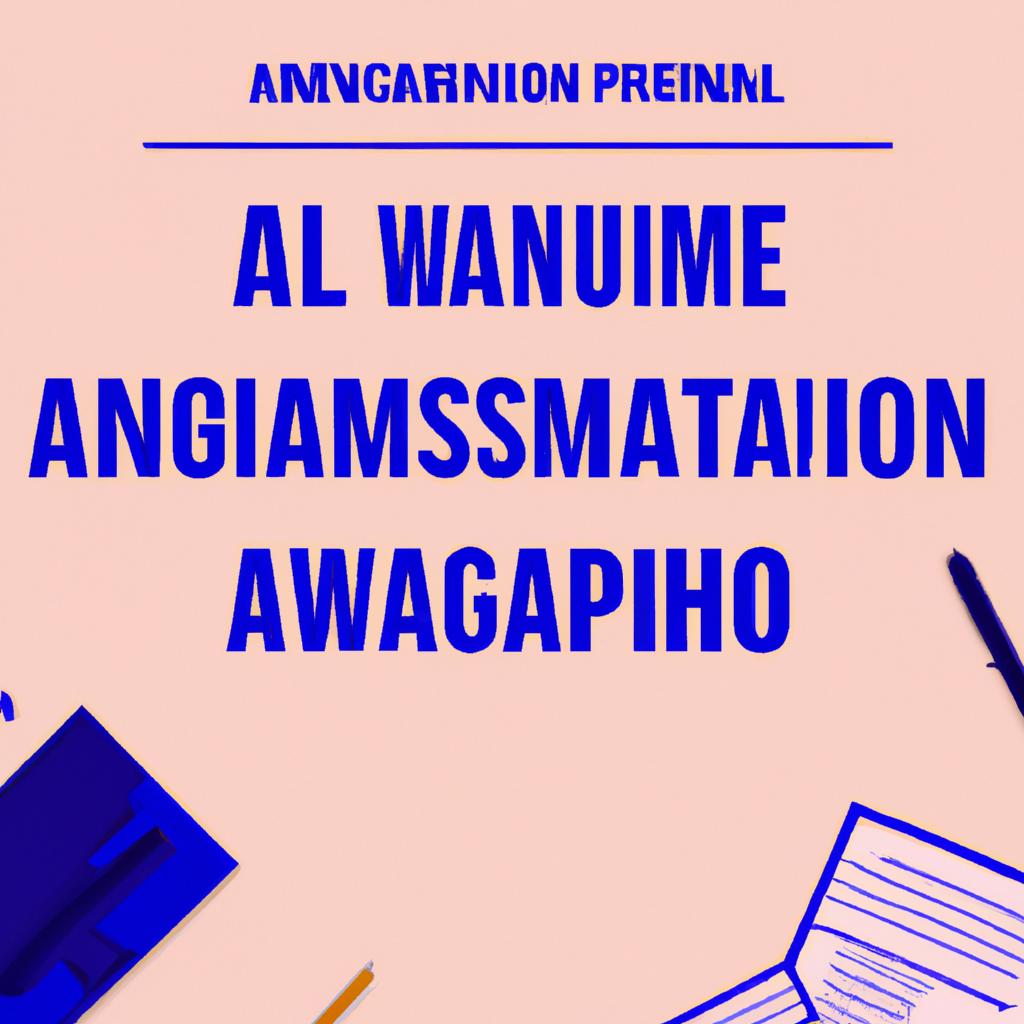 AMVGARNION PREINNL

AL WANUIME
ANGIAMSSMATAIION
AWAGAPIHO